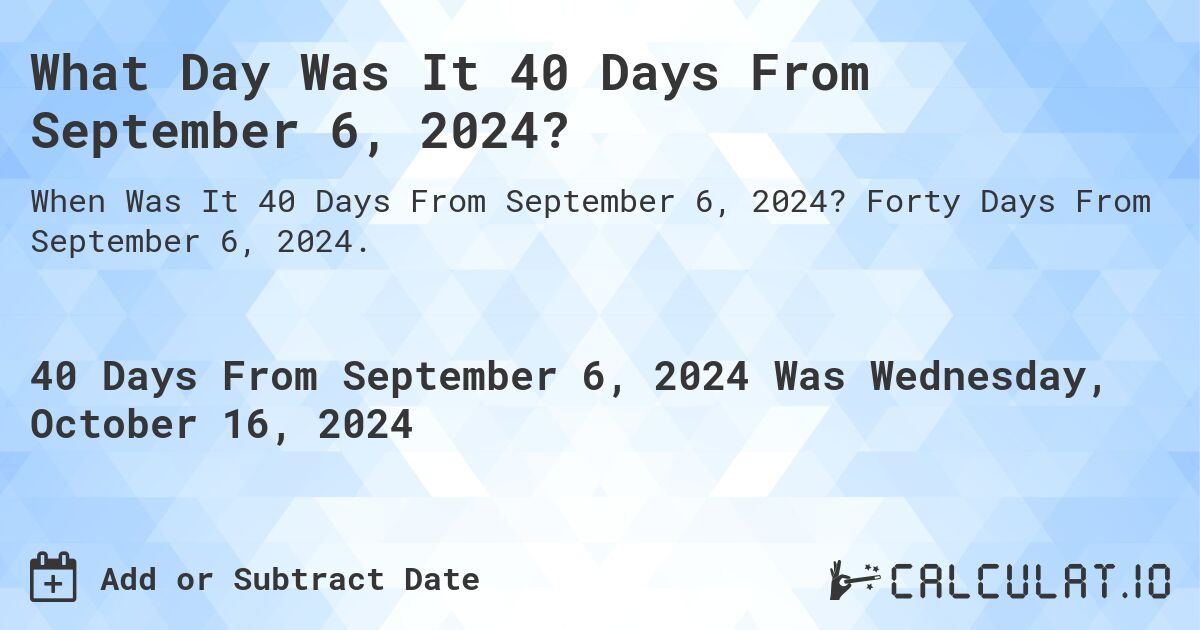 What Day Was It 40 Days From September 6, 2024?

When Was It 40 Days From September 6, 2024? Forty Days From September 6, 2024.

40 Days From September 6, 2024 Was Wednesday, October 16, 2024

Add or Subtract Date

CALCULAT.IO